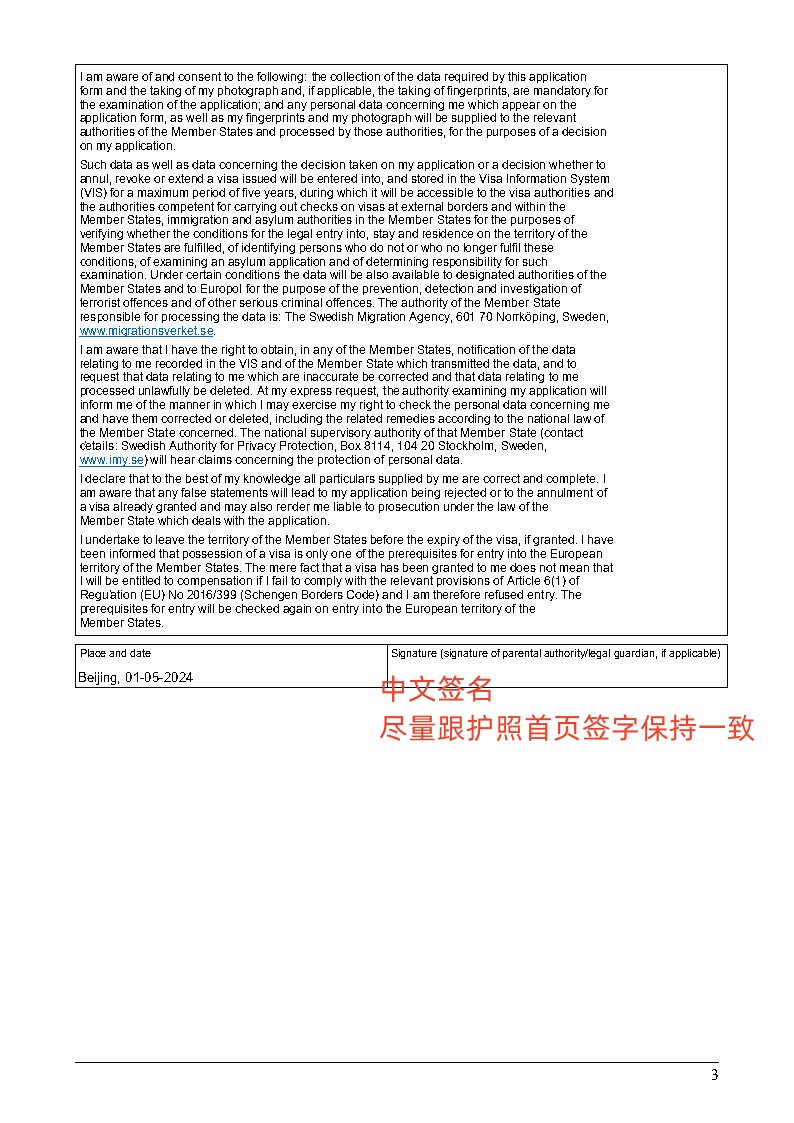 I am aware of and consent to the following: the collection of the data required by this application form and the taking of my photograph and, if applicable, the taking of fingerprints, are mandatory for the examination of the application; and any personal data concerning me which appear on the application form, as well as my fingerprints and my photograph will be supplied to the relevant authorities of the Member States and processed by those authorities, for the purposes of a decision on my application.

Such data as well as data concerning the decision taken on my application or a decision whether to annul, revoke or extend a visa issued will be entered into, and stored in the Visa Information System (VIS) for a maximum period of five years, during which it will be accessible to the visa authorities and the authorities competent for carrying out checks on visas at external borders and within the Member States, immigration and asylum authorities in the Member States for the purposes of verifying whether the conditions for the legal entry into, stay and residence on the territory of the Member States are fulfilled, of identifying persons who do not or who no longer fulfil these conditions, of examining an asylum application and of determining responsibility for such examination. Under certain conditions the data will be also available to designated authorities of the Member States and to Europol for the purpose of the prevention, detection and investigation of terrorist offences and of other serious criminal offences. The authority of the Member State responsible for processing the data is: The Swedish Migration Agency, 601 70 Norrköping, Sweden, www.migrationsverket.se.

I am aware that I have the right to obtain, in any of the Member States, notification of the data relating to me recorded in the VIS and of the Member State which transmitted the data, and to request that data relating to me which are inaccurate be corrected and that data relating to me processed unlawfully be deleted. At my express request, the authority examining my application will inform me of the manner in which I may exercise my right to check the personal data concerning me and have them corrected or deleted, including the related remedies according to the national law of the Member State concerned. The national supervisory authority of that Member State (contact details: Swedish Authority for Privacy Protection, Box 8114, 104 20 Stockholm, Sweden, www.imy.se) will hear claims concerning the protection of personal data.

I declare that to the best of my knowledge all particulars supplied by me are correct and complete. I am aware that any false statements will lead to my application being rejected or to the annulment of a visa already granted and may also render me liable to prosecution under the law of the Member State which deals with the application.

I undertake to leave the territory of the Member States before the expiry of the visa, if granted. I have been informed that possession of a visa is only one of the prerequisites for entry into the European territory of the Member States. The mere fact that a visa has been granted to me does not mean that I will be entitled to compensation if I fail to comply with the relevant provisions of Article 6(1) of Regulation (EU) No 2016/399 (Schengen Borders Code) and I am therefore refused entry. The prerequisites for entry will be checked again on entry into the European territory of the Member States.

| Place and date | Signature (signature of parental authority/legal guardian, if applicable) |
|---|---|
| Beijing, 01-05-2024 | |

中文签名
尽量跟护照首页签字保持一致

3